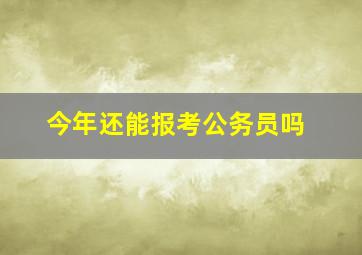 今年还能报考公务员吗